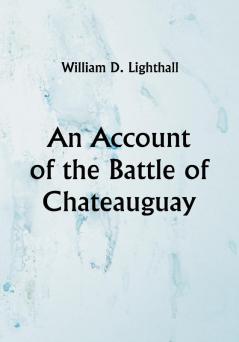 William D. Lighthall

An Account of the Battle of Chateauguay